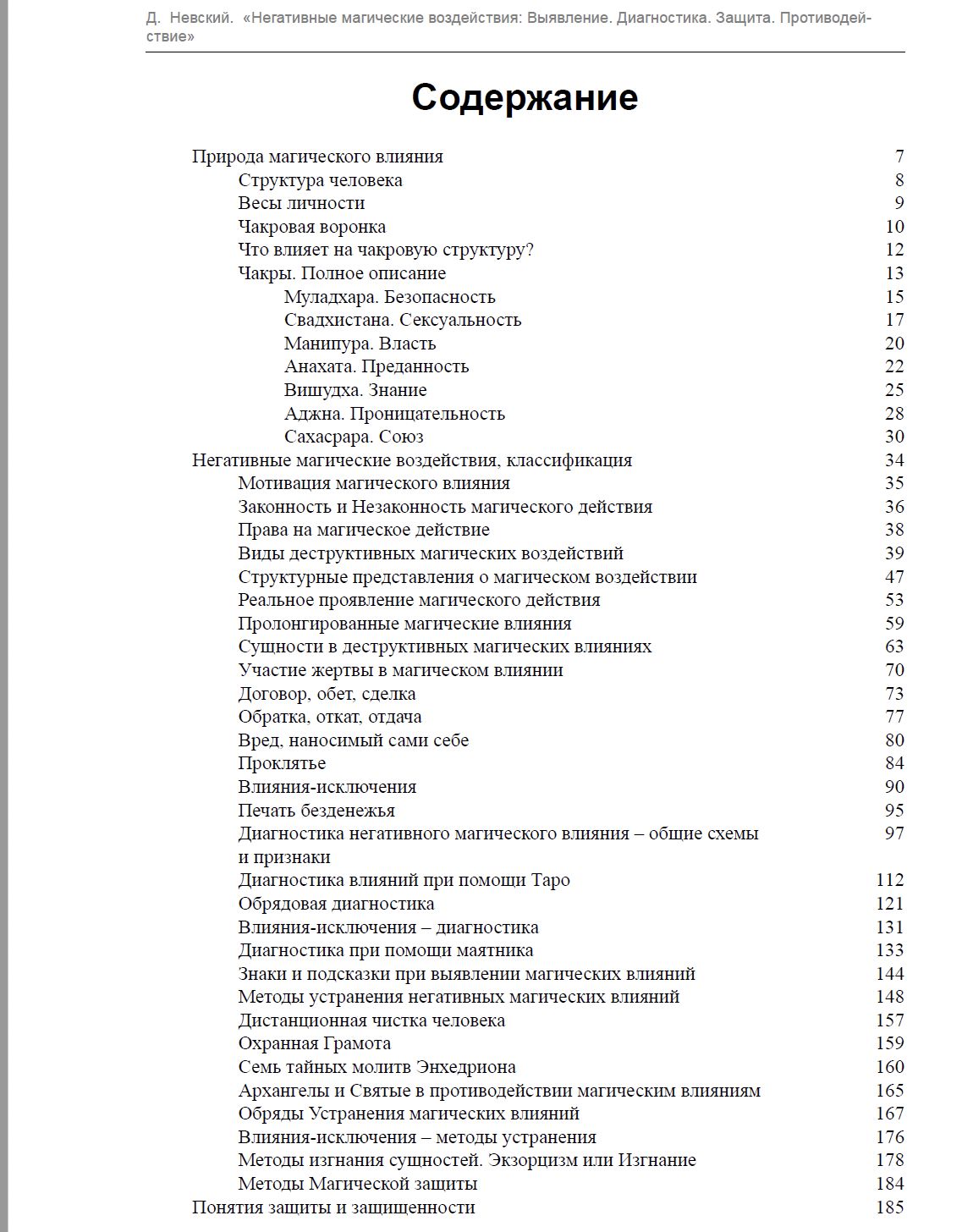 Д. Невский. «Негативные магические воздействия: Выявление. Диагностика. Защита. Противодействие»

Содержание

Природа магического влияния 7
Структура человека 8
Весы личности 9
Чакровая воронка 10
Что влияет на чакровую структуру? 12
Чакры. Полное описание 13
Муладхара. Безопасность 15
Свадхистана. Сексуальность 17
Манипура. Власть 20
Анахата. Преданность 22
Вишудха. Знание 25
Аджна. Проницательность 28
Сахасрара. Союз 30
Негативные магические воздействия, классификация 34
Мотивация магического влияния 35
Законность и Незаконность магического действия 36
Права на магическое действие 38
Виды деструктивных магических воздействий 39
Структурные представления о магическом воздействии 47
Реальное проявление магического действия 53
Пролонгированные магические влияния 59
Сущности в деструктивных магических влияниях 63
Участие жертвы в магическом влиянии 70
Договор, обет, сделка 73
Обратка, откат, отдача 77
Вред, наносимый сами себе 80
Проклятье 84
Влияния-исключения 90
Печать безденежья 95
Диагностика негативного магического влияния – общие схемы и признаки 97
Диагностика влияний при помощи Таро 112
Обрядовая диагностика 121
Влияния-исключения – диагностика 131
Диагностика при помощи маятника 133
Знаки и подсказки при выявлении магических влияний 144
Методы устранения негативных магических влияний 148
Дистанционная чистка человека 157
Охранная Грамота 159
Семь тайных молитв Энхедриона 160
Архангелы и Святые в противодействии магическим влияниям 165
Обряды Устранения магических влияний 167
Влияния-исключения – методы устранения 176
Методы изгнания сущностей. Экзорцизм или Изгнание 178
Методы Магической защиты 184
Понятия защиты и защищенности 185